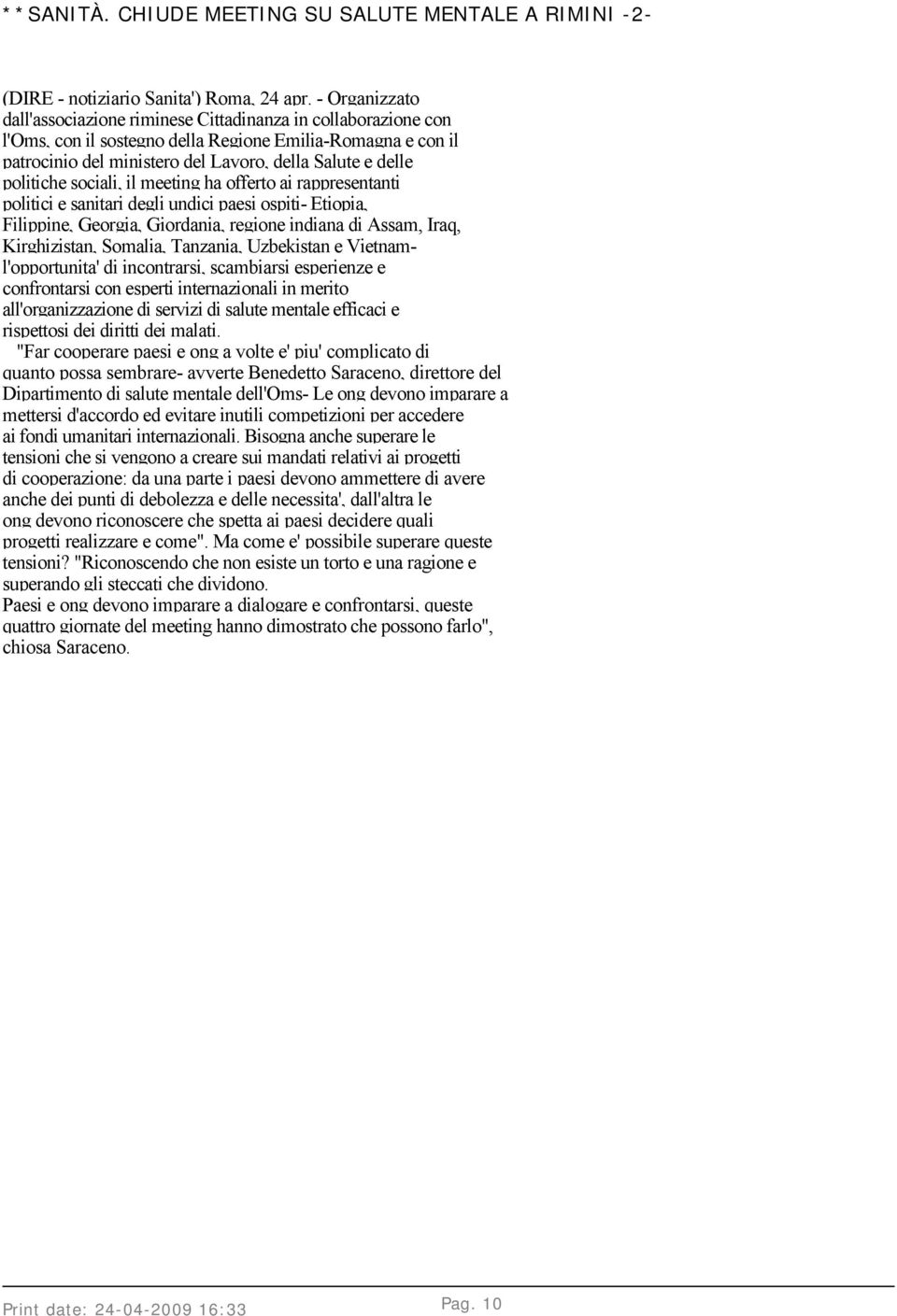 **SANITÀ. CHIUDE MEETING SU SALUTE MENTALE A RIMINI -2-

(DIRE - notiziario Sanita') Roma, 24 apr. - Organizzato dall'associazione riminese Cittadinanza in collaborazione con l'Oms, con il sostegno della Regione Emilia-Romagna e con il patrocinio del ministero del Lavoro, della Salute e delle politiche sociali, il meeting ha offerto ai rappresentanti politici e sanitari degli undici paesi ospiti- Etiopia, Filippine, Georgia, Giordania, regione indiana di Assam, Iraq, Kirghizistan, Somalia, Tanzania, Uzbekistan e Vietnam- l'opportunita' di incontrarsi, scambiarsi esperienze e confrontarsi con esperti internazionali in merito all'organizzazione di servizi di salute mentale efficaci e rispettosi dei diritti dei malati.

"Far cooperare paesi e ong a volte e' piu' complicato di quanto possa sembrare- avverte Benedetto Saraceno, direttore del Dipartimento di salute mentale dell'Oms- Le ong devono imparare a mettersi d'accordo ed evitare inutili competizioni per accedere ai fondi umanitari internazionali. Bisogna anche superare le tensioni che si vengono a creare sui mandati relativi ai progetti di cooperazione: da una parte i paesi devono ammettere di avere anche dei punti di debolezza e delle necessita', dall'altra le ong devono riconoscere che spetta ai paesi decidere quali progetti realizzare e come". Ma come e' possibile superare queste tensioni? "Riconoscendo che non esiste un torto e una ragione e superando gli steccati che dividono.

Paesi e ong devono imparare a dialogare e confrontarsi, queste quattro giornate del meeting hanno dimostrato che possono farlo", chiosa Saraceno.

Print date: 24-04-2009 16:33

Pag. 10